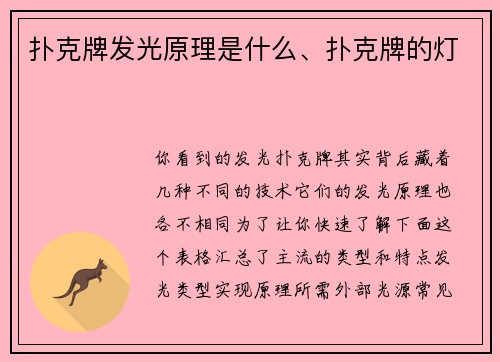 扑克牌发光原理是什么、扑克牌的灯

你看到的发光扑克牌其实背后藏着几种不同的技术它们的发光原理也各不相同为了让你快速了解下面这个表格汇总了主流的类型和特点发光类型实现原理所需外部光源常见